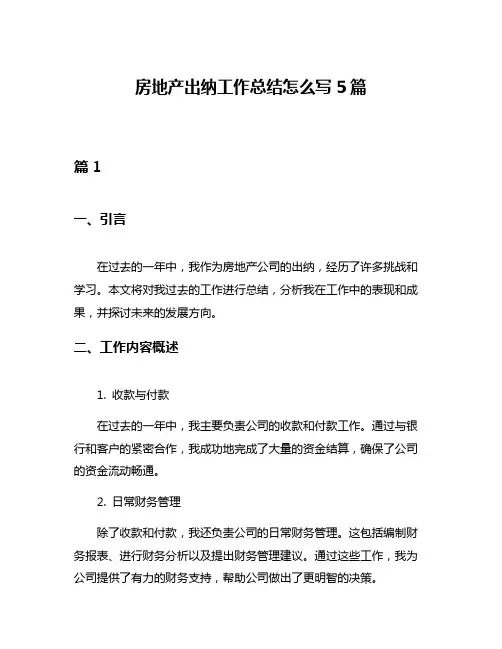 房地产出纳工作总结怎么写 5 篇

篇 1

一、引言

在过去的一年中，我作为房地产公司的出纳，经历了许多挑战和学习。本文将对我过去的工作进行总结，分析我在工作中的表现和成果，并探讨未来的发展方向。

二、工作内容概述

1. 收款与付款

在过去的一年中，我主要负责公司的收款和付款工作。通过与银行和客户的紧密合作，我成功地完成了大量的资金结算，确保了公司的资金流动畅通。

2. 日常财务管理

除了收款和付款，我还负责公司的日常财务管理。这包括编制财务报表、进行财务分析以及提出财务管理建议。通过这些工作，我为公司提供了有力的财务支持，帮助公司做出了更明智的决策。